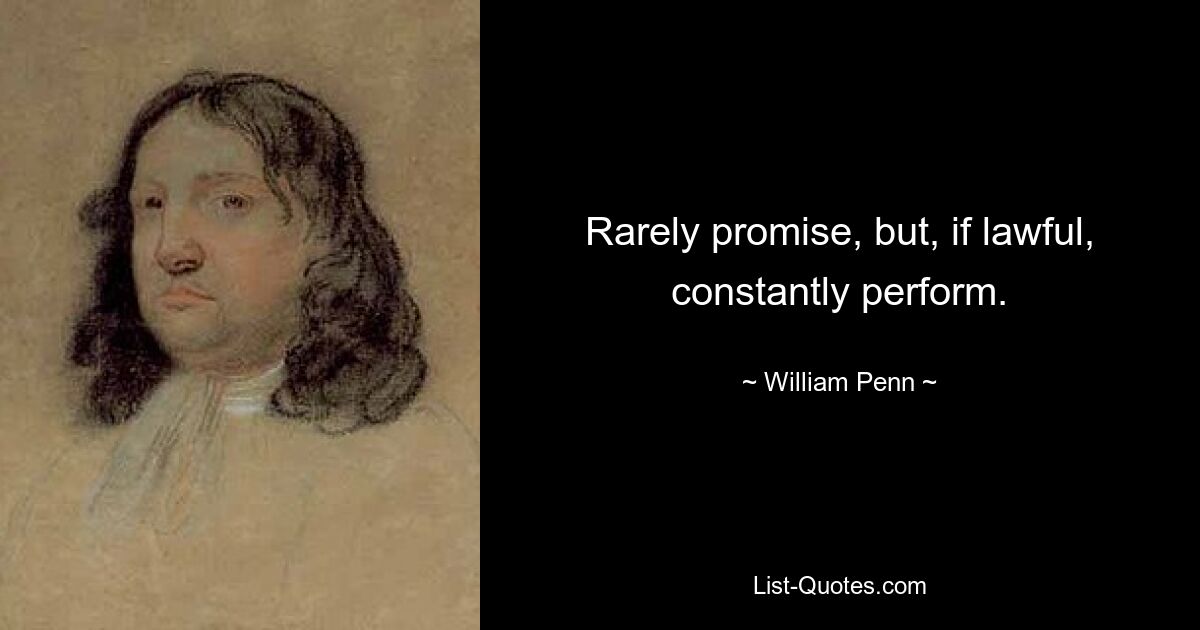 Rarely promise, but, if lawful, constantly perform.

~ William Penn ~

List-Quotes.com